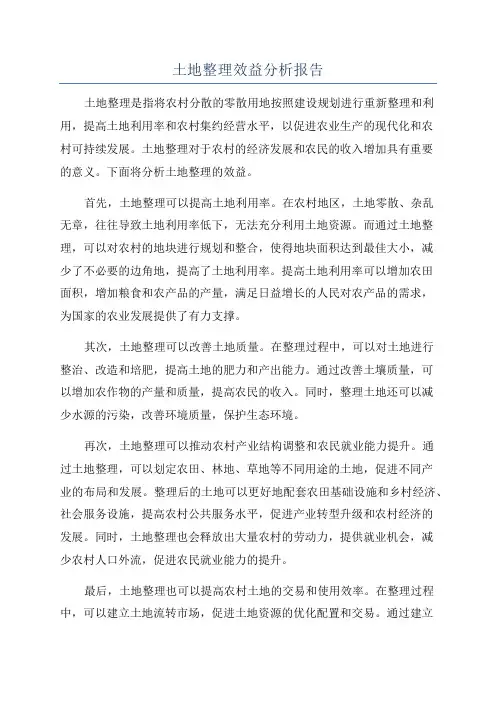 土地整理效益分析报告

土地整理是指将农村分散的零散用地按照建设规划进行重新整理和利用，提高土地利用率和农村集约经营水平，以促进农业生产的现代化和农村可持续发展。土地整理对于农村的经济发展和农民的收入增加具有重要的意义。下面将分析土地整理的效益。

首先，土地整理可以提高土地利用率。在农村地区，土地零散、杂乱无章，往往导致土地利用率低下，无法充分利用土地资源。而通过土地整理，可以对农村的地块进行规划和整合，使得地块面积达到最佳大小，减少了不必要的边角地，提高了土地利用率。提高土地利用率可以增加农田面积，增加粮食和农产品的产量，满足日益增长的人民对农产品的需求，为国家的农业发展提供了有力支撑。

其次，土地整理可以改善土地质量。在整理过程中，可以对土地进行整治、改造和培肥，提高土地的肥力和产出能力。通过改善土壤质量，可以增加农作物的产量和质量，提高农民的收入。同时，整理土地还可以减少水源的污染，改善环境质量，保护生态环境。

再次，土地整理可以推动农村产业结构调整和农民就业能力提升。通过土地整理，可以划定农田、林地、草地等不同用途的土地，促进不同产业的布局和发展。整理后的土地可以更好地配套农田基础设施和乡村经济、社会服务设施，提高农村公共服务水平，促进产业转型升级和农村经济的发展。同时，土地整理也会释放出大量农村的劳动力，提供就业机会，减少农村人口外流，促进农民就业能力的提升。

最后，土地整理也可以提高农村土地的交易和使用效率。在整理过程中，可以建立土地流转市场，促进土地资源的优化配置和交易。通过建立